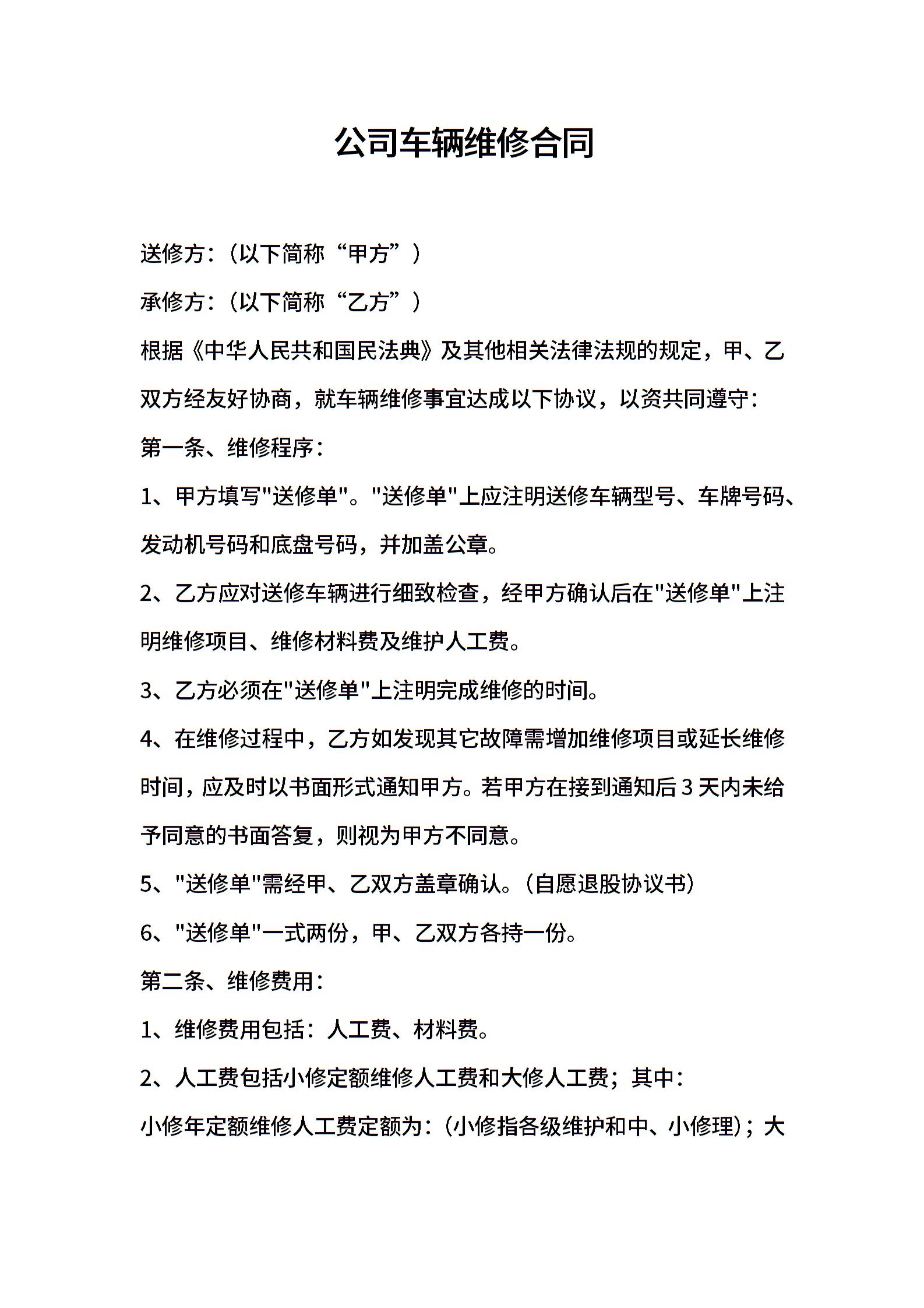 公司车辆维修合同

送修方:（以下简称“甲方”）

承修方:（以下简称“乙方”）

根据《中华人民共和国民法典》及其他相关法律法规的规定，甲、乙双方经友好协商，就车辆维修事宜达成以下协议，以资共同遵守:

第一条、维修程序:

1、甲方填写"送修单"。"送修单"上应注明送修车辆型号、车牌号码、发动机号码和底盘号码，并加盖公章。

2、乙方应对送修车辆进行细致检查，经甲方确认后在"送修单"上注明维修项目、维修材料费及维护人工费。

3、乙方必须在"送修单"上注明完成维修的时间。

4、在维修过程中，乙方如发现其它故障需增加维修项目或延长维修时间，应及时以书面形式通知甲方。若甲方在接到通知后3天内未给予同意的书面答复，则视为甲方不同意。

5、"送修单"需经甲、乙双方盖章确认。（自愿退股协议书）

6、"送修单"一式两份，甲、乙双方各持一份。

第二条、维修费用:

1、维修费用包括：人工费、材料费。

2、人工费包括小修定额维修人工费和大修人工费；其中:

小修年定额维修人工费定额为:（小修指各级维护和中、小修理）；大